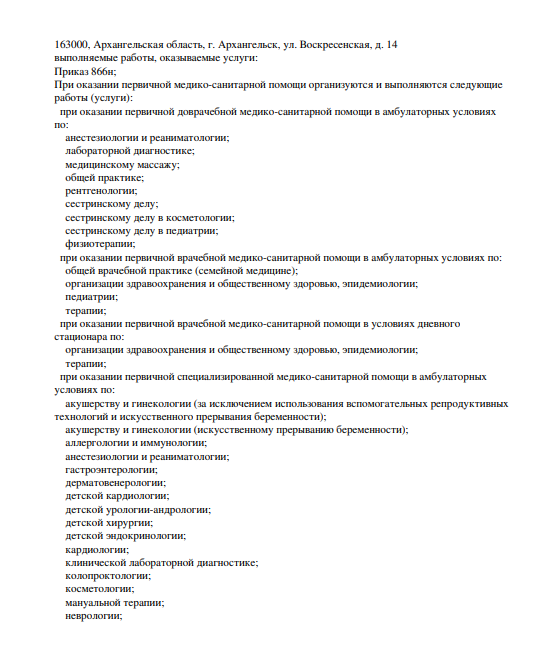 163000, Архангельская область, г. Архангельск, ул. Воскресенская, д. 14
выполняемые работы, оказываемые услуги:
Приказ 866н;
При оказании первичной медико-санитарной помощи организуются и выполняются следующие работы (услуги):
при оказании первичной доврачебной медико-санитарной помощи в амбулаторных условиях по:
анестезиологии и реаниматологии;
лабораторной диагностике;
медицинскому массажу;
общей практике;
рентгенологии;
сестринскому делу;
сестринскому делу в косметологии;
сестринскому делу в педиатрии;
физиотерапии;
при оказании первичной врачебной медико-санитарной помощи в амбулаторных условиях по:
общей врачебной практике (семейной медицине);
организации здравоохранения и общественному здоровью, эпидемиологии;
педиатрии;
терапии;
при оказании первичной врачебной медико-санитарной помощи в условиях дневного стационара по:
организации здравоохранения и общественному здоровью, эпидемиологии;
терапии;
при оказании первичной специализированной медико-санитарной помощи в амбулаторных условиях по:
акушерству и гинекологии (за исключением использования вспомогательных репродуктивных технологий и искусственного прерывания беременности);
акушерству и гинекологии (искусственному прерыванию беременности);
аллергологии и иммунологии;
анестезиологии и реаниматологии;
гастроэнтерологии;
дерматовенерологии;
детской кардиологии;
детской урологии-андрологии;
детской хирургии;
детской эндокринологии;
кардиологии;
клинической лабораторной диагностике;
колопроктологии;
косметологии;
мануальной терапии;
неврологии;